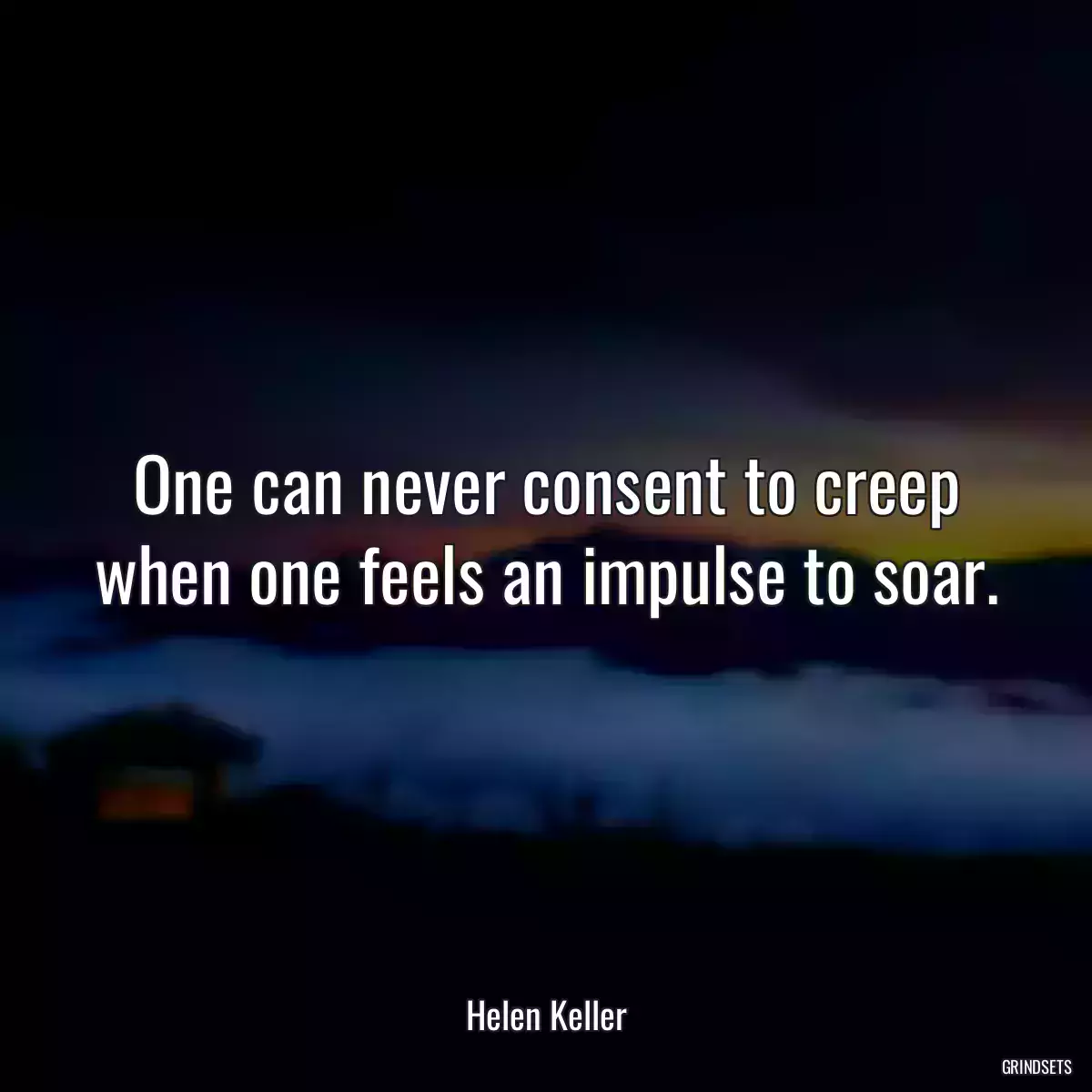 One can never consent to creep when one feels an impulse to soar.

Helen Keller

GRINDSETS